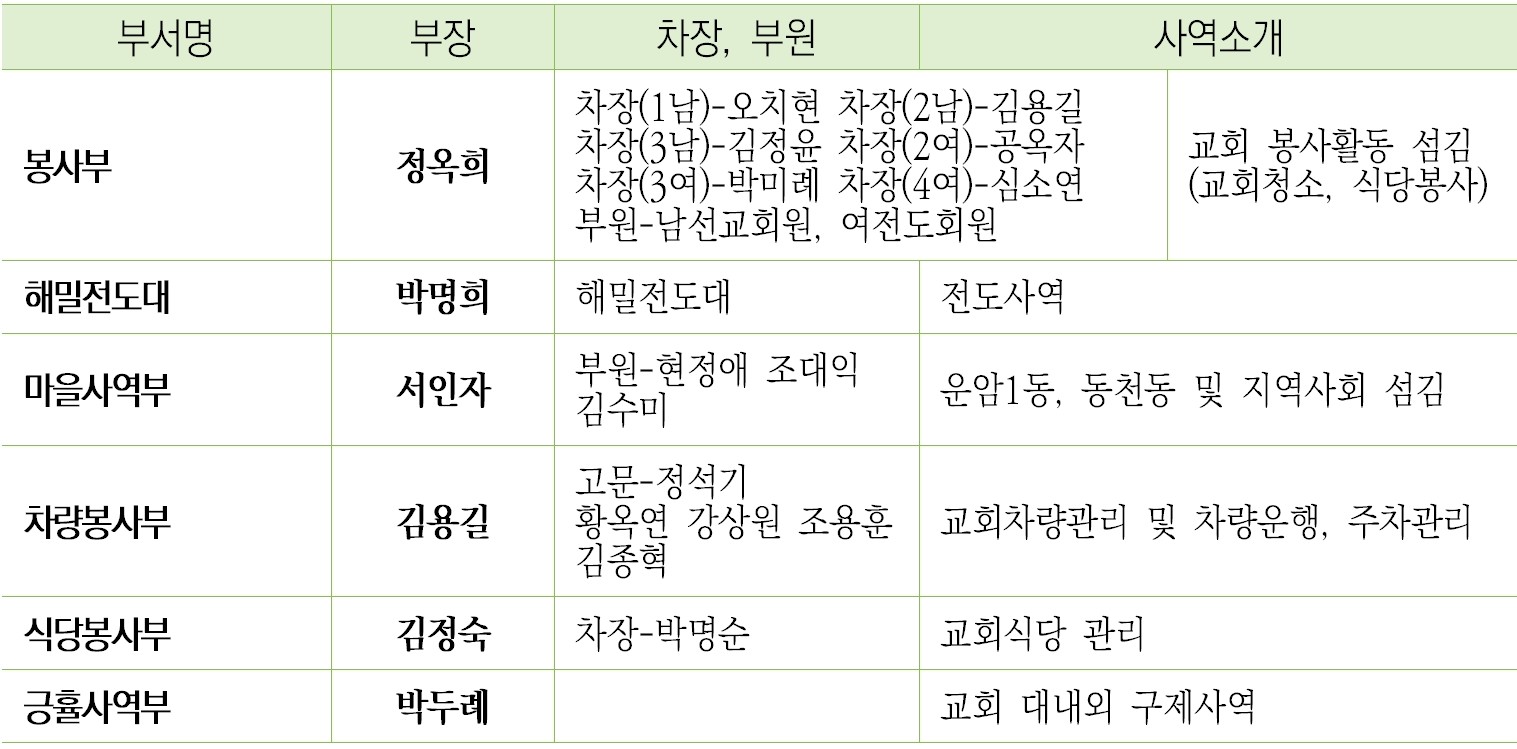 | 부서명 | 부장 | 차장, 부원 | 사역소개 |
|---|---|---|---|
| 봉사부 | 정옥희 | 차장(1남)-오치현 차장(2남)-김용길 차장(3남)-김정윤 차장(2여)-공옥자 차장(3여)-박미례 차장(4여)-심소연 부원-남선교회원, 여전도회원 | 교회 봉사활동 섬김 (교회청소, 식당봉사) |
| 해밀전도대 | 박명희 | 해밀전도대 | 전도사역 |
| 마을사역부 | 서인자 | 부원-현정애 조대익 김수미 | 운암1동, 동천동 및 지역사회 섬김 |
| 차량봉사부 | 김용길 | 고문-정석기 황옥연 강상원 조용훈 김종혁 | 교회차량관리 및 차량운행, 주차관리 |
| 식당봉사부 | 김정숙 | 차장-박명순 | 교회식당 관리 |
| 긍휼사역부 | 박두례 | | 교회 대내외 구제사역 |